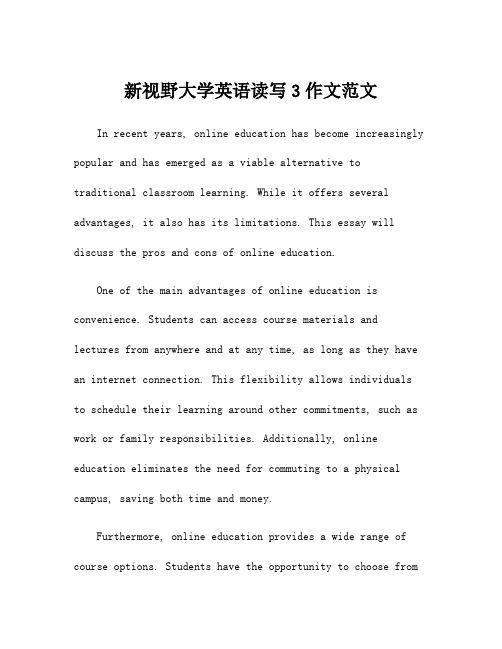 新视野大学英语读写 3 作文范文

In recent years, online education has become increasingly popular and has emerged as a viable alternative to traditional classroom learning. While it offers several advantages, it also has its limitations. This essay will discuss the pros and cons of online education.

One of the main advantages of online education is convenience. Students can access course materials and lectures from anywhere and at any time, as long as they have an internet connection. This flexibility allows individuals to schedule their learning around other commitments, such as work or family responsibilities. Additionally, online education eliminates the need for commuting to a physical campus, saving both time and money.

Furthermore, online education provides a wide range of course options. Students have the opportunity to choose from